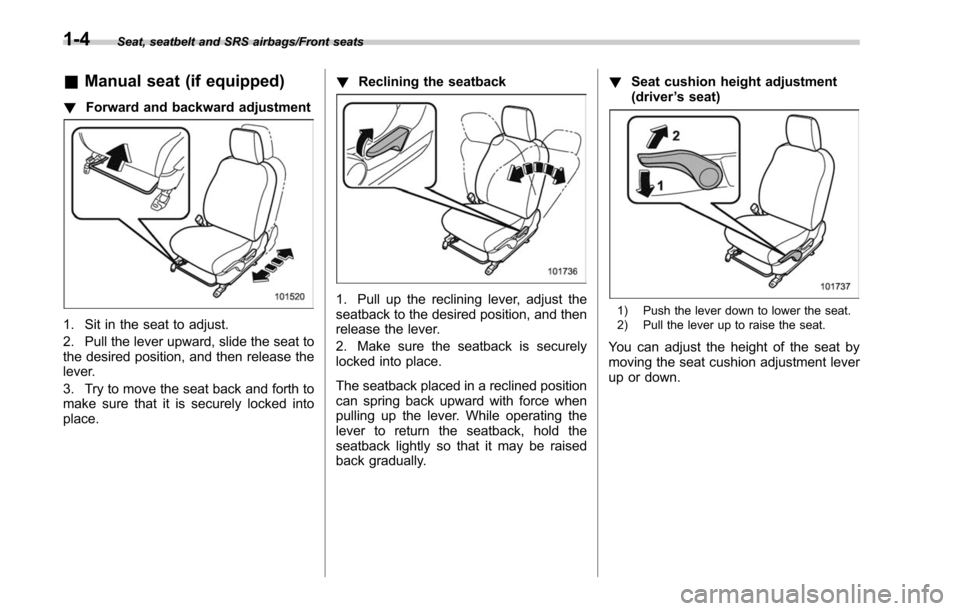 1-4 Seat, seatbelt and SRS airbags/Front seats

& Manual seat (if equipped)

! Forward and backward adjustment

101520

1. Sit in the seat to adjust.

2. Pull the lever upward, slide the seat to the desired position, and then release the lever.

3. Try to move the seat back and forth to make sure that it is securely locked into place.

! Reclining the seatback

101736

1. Pull up the reclining lever, adjust the seatback to the desired position, and then release the lever.

2. Make sure the seatback is securely locked into place.

The seatback placed in a reclined position can spring back upward with force when pulling up the lever. While operating the lever to return the seatback, hold the seatback lightly so that it may be raised back gradually.

! Seat cushion height adjustment (driver's seat)

2

1

101737

1) Push the lever down to lower the seat.
2) Pull the lever up to raise the seat.

You can adjust the height of the seat by moving the seat cushion adjustment lever up or down.

carmanualsonline.info